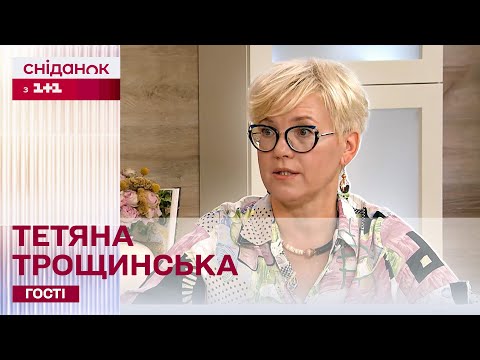 сніданок
з 1+1

ТЕТЯНА
ТРОЩИНСЬКА
ГОСТІ